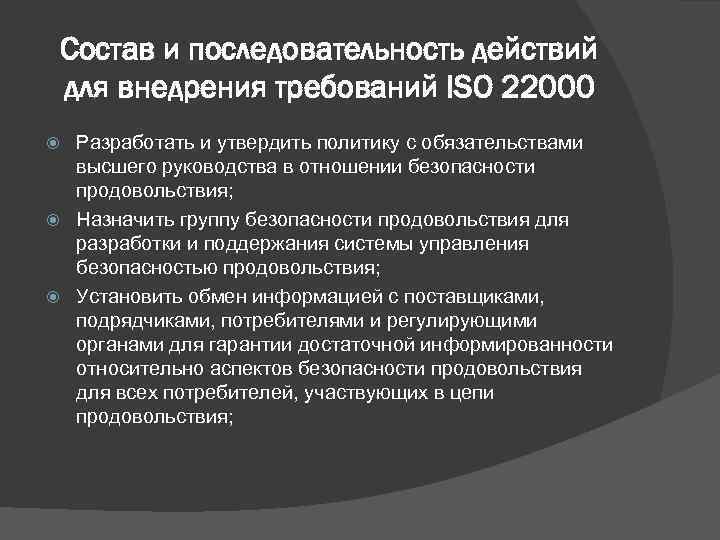 Состав и последовательность действий для внедрения требований ISO 22000

Разработать и утвердить политику с обязательствами высшего руководства в отношении безопасности продовольствия;

Назначить группу безопасности продовольствия для разработки и поддержания системы управления безопасностью продовольствия;

Установить обмен информацией с поставщиками, подрядчиками, потребителями и регулирующими органами для гарантии достаточной информированности относительно аспектов безопасности продовольствия для всех потребителей, участвующих в цепи продовольствия;